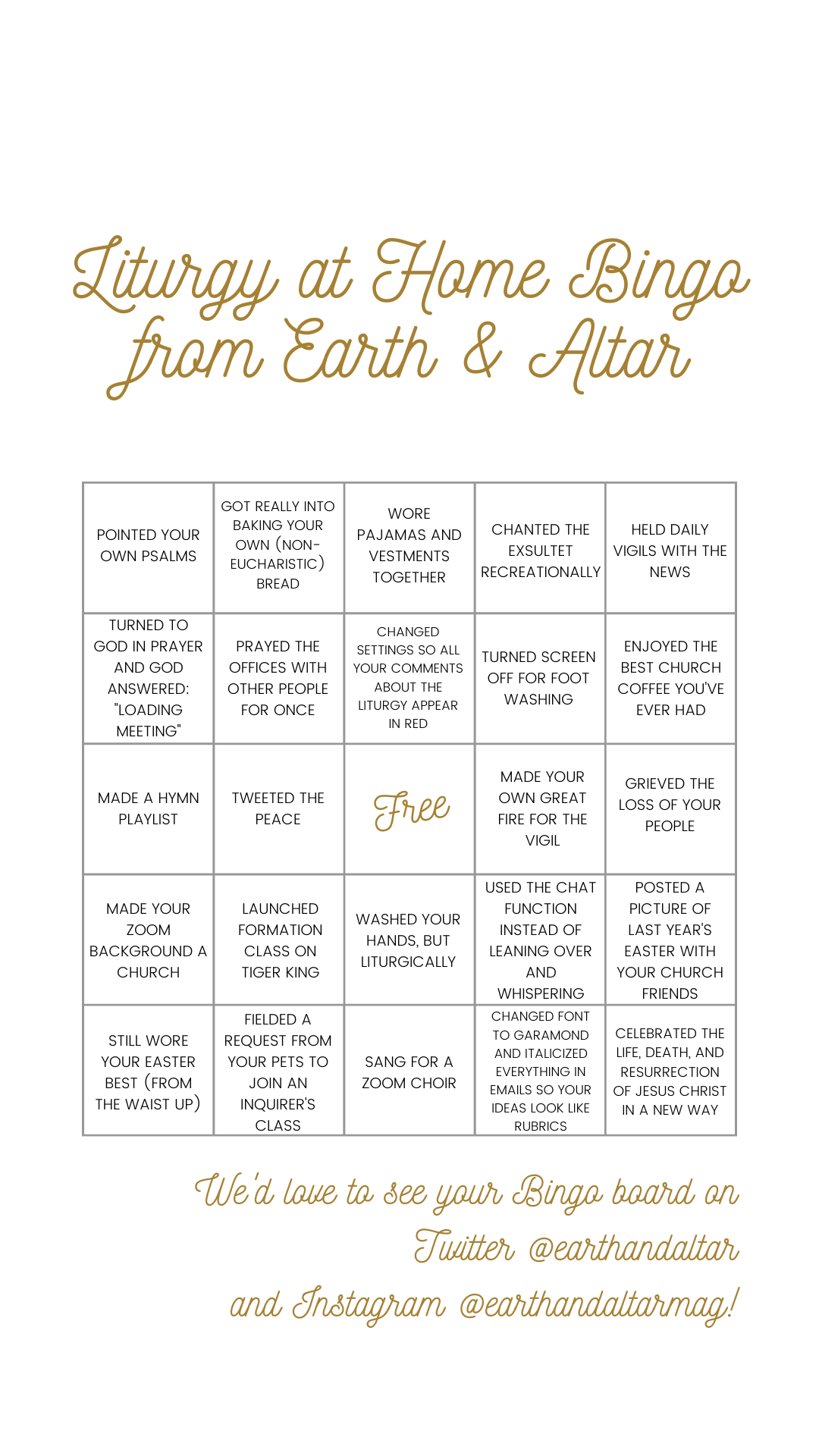 Liturgy at Home Bingo from Earth & Altar

| | | | | |
|---|---|---|---|---|
| POINTED YOUR OWN PSALMS | GOT REALLY INTO BAKING YOUR OWN (NON-EUCHARISTIC) BREAD | WORE PAJAMAS AND VESTMENTS TOGETHER | CHANTED THE EXSULTET RECREATIONALLY | HELD DAILY VIGILS WITH THE NEWS |
| TURNED TO GOD IN PRAYER AND GOD ANSWERED: "LOADING MEETING" | PRAYED THE OFFICES WITH OTHER PEOPLE FOR ONCE | CHANGED SETTINGS SO ALL YOUR COMMENTS ABOUT THE LITURGY APPEAR IN RED | TURNED SCREEN OFF FOR FOOT WASHING | ENJOYED THE BEST CHURCH COFFEE YOU'VE EVER HAD |
| MADE A HYMN PLAYLIST | TWEETED THE PEACE | Free | MADE YOUR OWN GREAT FIRE FOR THE VIGIL | GRIEVED THE LOSS OF YOUR PEOPLE |
| MADE YOUR ZOOM BACKGROUND A CHURCH | LAUNCHED FORMATION CLASS ON TIGER KING | WASHED YOUR HANDS, BUT LITURGICALLY | USED THE CHAT FUNCTION INSTEAD OF LEANING OVER AND WHISPERING | POSTED A PICTURE OF LAST YEAR'S EASTER WITH YOUR CHURCH FRIENDS |
| STILL WORE YOUR EASTER BEST (FROM THE WAIST UP) | FIELDED A REQUEST FROM YOUR PETS TO JOIN AN INQUIRER'S CLASS | SANG FOR A ZOOM CHOIR | CHANGED FONT TO GARAMOND AND ITALICIZED EVERYTHING IN EMAILS SO YOUR IDEAS LOOK LIKE RUBRICS | CELEBRATED THE LIFE, DEATH, AND RESURRECTION OF JESUS CHRIST IN A NEW WAY |

We'd love to see your Bingo board on Twitter @earthandaltar and Instagram @earthandaltarmag!